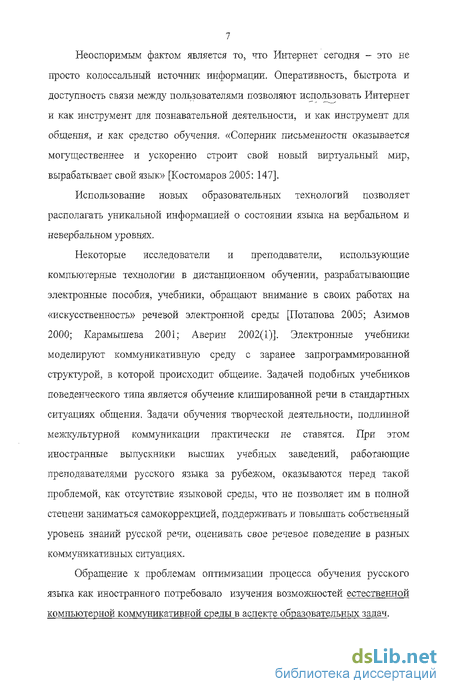 7

Неоспоримым фактом является то, что Интернет сегодня – это не просто колоссальный источник информации. Оперативность, быстрота и доступность связи между пользователями позволяют использовать Интернет и как инструмент для познавательной деятельности, и как инструмент для общения, и как средство обучения. «Соперник письменности оказывается могущественнее и ускоренно строит свой новый виртуальный мир, вырабатывает свой язык» [Костомаров 2005: 147].

Использование новых образовательных технологий позволяет располагать уникальной информацией о состоянии языка на вербальном и невербальном уровнях.

Некоторые исследователи и преподаватели, использующие компьютерные технологии в дистанционном обучении, разрабатывающие электронные пособия, учебники, обращают внимание в своих работах на «искусственность» речевой электронной среды [Потапова 2005; Азимов 2000; Карамышева 2001; Аверин 2002(1)]. Электронные учебники моделируют коммуникативную среду с заранее запрограммированной структурой, в которой происходит общение. Задачей подобных учебников поведенческого типа является обучение клишированной речи в стандартных ситуациях общения. Задачи обучения творческой деятельности, подлинной межкультурной коммуникации практически не ставятся. При этом иностранные выпускники высших учебных заведений, работающие преподавателями русского языка за рубежом, оказываются перед такой проблемой, как отсутствие языковой среды, что не позволяет им в полной степени заниматься самокоррекцией, поддерживать и повышать собственный уровень знаний русской речи, оценивать свое речевое поведение в разных коммуникативных ситуациях.

Обращение к проблемам оптимизации процесса обучения русского языка как иностранного потребовало изучения возможностей естественной компьютерной коммуникативной среды в аспекте образовательных задач.

dsLib.net
библиотека диссертаций